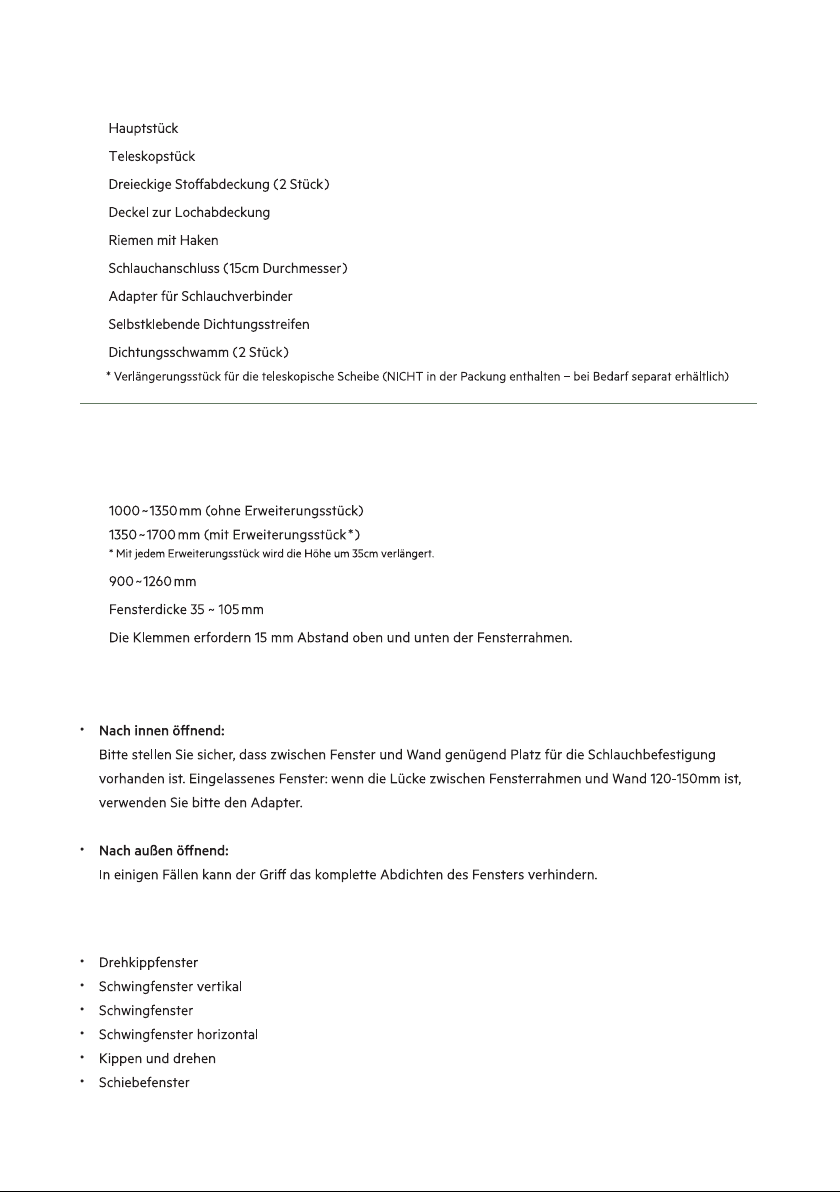 Hauptstück
Teleskopstück
Dreieckige Stoffabdeckung (2 Stück)
Deckel zur Lochabdeckung
Riemen mit Haken
Schlauchanschluss (15cm Durchmesser)
Adapter für Schlauchverbinder
Selbstklebende Dichtungsstreifen
Dichtungsschwamm (2 Stück)
* Verlängerungsstück für die teleskopische Scheibe (NICHT in der Packung enthalten – bei Bedarf separat erhältlich)

1000~1350 mm (ohne Erweiterungsstück)
1350~1700 mm (mit Erweiterungsstück*)
* Mit jedem Erweiterungsstück wird die Höhe um 35cm verlängert.
900~1260 mm
Fensterdicke 35 ~ 105 mm
Die Klemmen erfordern 15 mm Abstand oben und unten der Fensterrahmen.

• Nach innen öffnend:
Bitte stellen Sie sicher, dass zwischen Fenster und Wand genügend Platz für die Schlauchbefestigung vorhanden ist. Eingelassenes Fenster: wenn die Lücke zwischen Fensterrahmen und Wand 120-150mm ist, verwenden Sie bitte den Adapter.

• Nach außen öffnend:
In einigen Fällen kann der Griff das komplette Abdichten des Fensters verhindern.

• Drehkippfenster
• Schwingfenster vertikal
• Schwingfenster
• Schwingfenster horizontal
• Kippen und drehen
• Schiebefenster